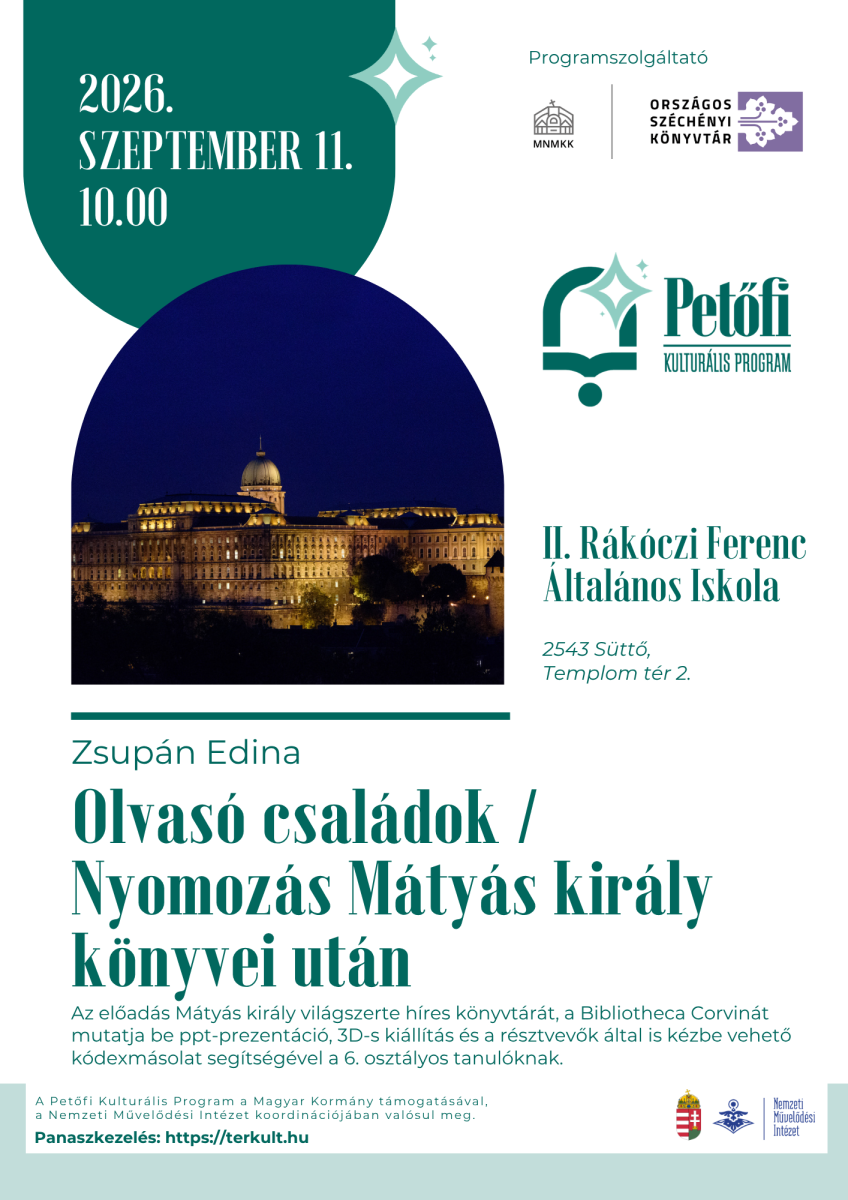 2026.
SZEPTEMBER 11.
10.00

Programszolgáltató

MNMKK

ORSZÁGOS
SZÉCHÉNYI
KÖNYVTÁR

Petőfi
KULTURÁLIS PROGRAM

II. Rákóczi Ferenc
Általános Iskola

2543 Süttő,
Templom tér 2.

Zsupán Edina

Olvasó családok /
Nyomozás Mátyás király
könyvei után

Az előadás Mátyás király világszerte híres könyvtárát, a Bibliotheca Corvinát mutatja be ppt-prezentáció, 3D-s kiállítás és a résztvevők által is kézbe vehető kódexmásolat segítségével a 6. osztályos tanulóknak.

A Petőfi Kulturális Program a Magyar Kormány támogatásával, a Nemzeti Művelődési Intézet koordinációjában valósul meg.

Panaszkezelés: https://terkult.hu

Nemzeti
Művelődési
Intézet